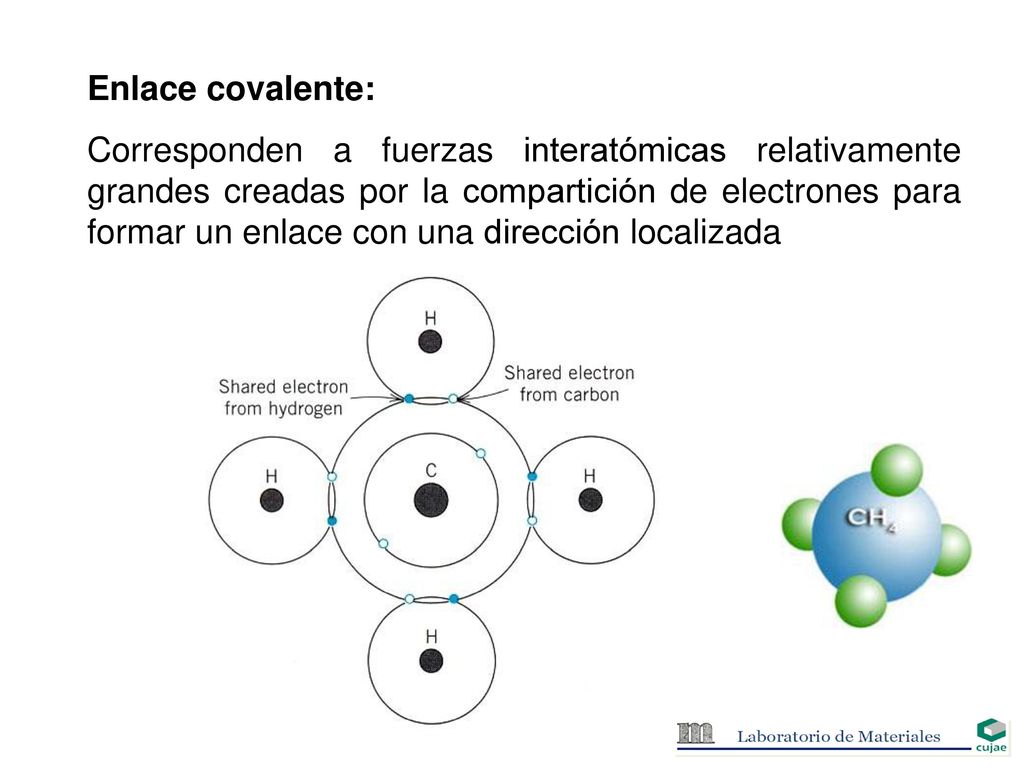 Enlace covalente:

Corresponden a fuerzas interatómicas relativamente grandes creadas por la compartición de electrones para formar un enlace con una dirección localizada

H

Shared electron from hydrogen

Shared electron from carbon

H

C

H

H

$CH_4$

Laboratorio de Materiales

cujae